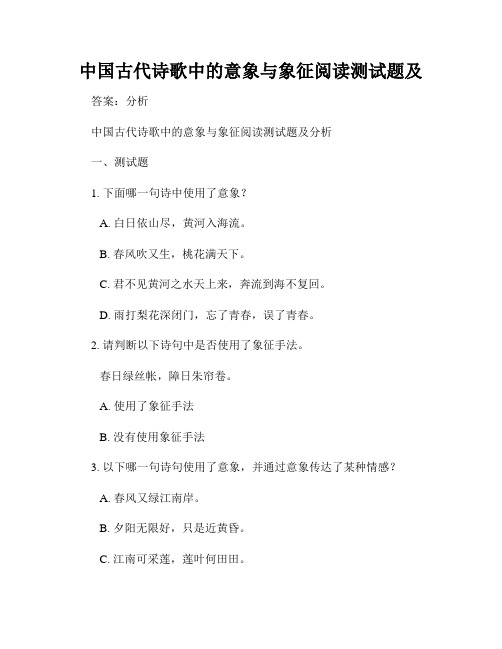 中国古代诗歌中的意象与象征阅读测试题及

答案：分析

中国古代诗歌中的意象与象征阅读测试题及分析

一、测试题

1. 下面哪一句诗中使用了意象？

A. 白日依山尽，黄河入海流。

B. 春风吹又生，桃花满天下。

C. 君不见黄河之水天上来，奔流到海不复回。

D. 雨打梨花深闭门，忘了青春，误了青春。

2. 请判断以下诗句中是否使用了象征手法。

春日绿丝帐，障日朱帘卷。

A. 使用了象征手法

B. 没有使用象征手法

3. 以下哪一句诗句使用了意象，并通过意象传达了某种情感？

A. 春风又绿江南岸。

B. 夕阳无限好，只是近黄昏。

C. 江南可采莲，莲叶何田田。